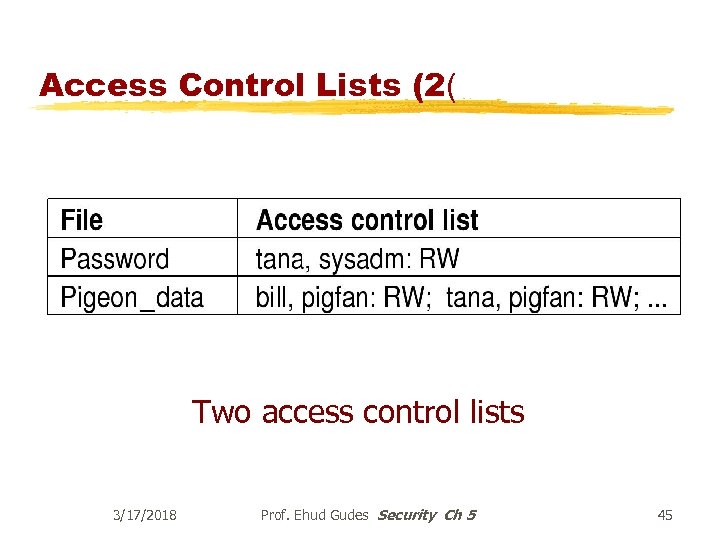 Access Control Lists (2(

| File | Access control list |
|---|---|
| Password | tana, sysadm: RW |
| Pigeon_data | bill, pigfan: RW; tana, pigfan: RW; ... |

Two access control lists

3/17/2018 Prof. Ehud Gudes Security Ch 5 45